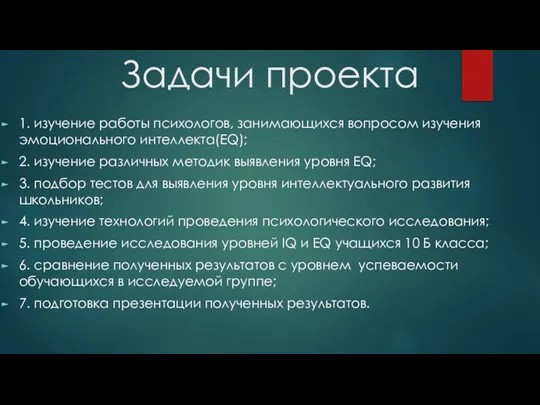 Задачи проекта

1. изучение работы психологов, занимающихся вопросом изучения эмоционального интеллекта(EQ);

2. изучение различных методик выявления уровня EQ;

3. подбор тестов для выявления уровня интеллектуального развития школьников;

4. изучение технологий проведения психологического исследования;

5. проведение исследования уровней IQ и EQ учащихся 10 Б класса;

6. сравнение полученных результатов с уровнем успеваемости обучающихся в исследуемой группе;

7. подготовка презентации полученных результатов.